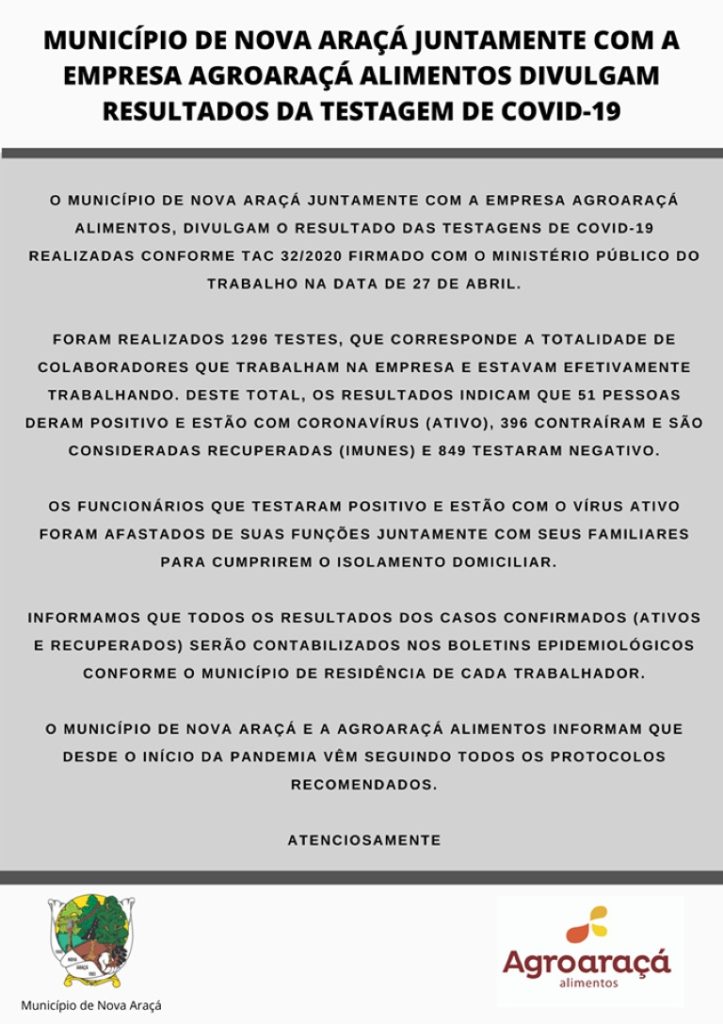 MUNICÍPIO DE NOVA ARAÇÁ JUNTAMENTE COM A EMPRESA AGROARAÇÁ ALIMENTOS DIVULGAM RESULTADOS DA TESTAGEM DE COVID-19

O MUNICÍPIO DE NOVA ARAÇÁ JUNTAMENTE COM A EMPRESA AGROARAÇÁ ALIMENTOS, DIVULGAM O RESULTADO DAS TESTAGENS DE COVID-19 REALIZADAS CONFORME TAC 32/2020 FIRMADO COM O MINISTÉRIO PÚBLICO DO TRABALHO NA DATA DE 27 DE ABRIL.

FORAM REALIZADOS 1296 TESTES, QUE CORRESPONDE A TOTALIDADE DE COLABORADORES QUE TRABALHAM NA EMPRESA E ESTAVAM EFETIVAMENTE TRABALHANDO. DESTE TOTAL, OS RESULTADOS INDICAM QUE 51 PESSOAS DERAM POSITIVO E ESTÃO COM CORONAVÍRUS (ATIVO), 396 CONTRAÍRAM E SÃO CONSIDERADAS RECUPERADAS (IMUNES) E 849 TESTARAM NEGATIVO.

OS FUNCIONÁRIOS QUE TESTARAM POSITIVO E ESTÃO COM O VÍRUS ATIVO FORAM AFASTADOS DE SUAS FUNÇÕES JUNTAMENTE COM SEUS FAMILIARES PARA CUMPRIREM O ISOLAMENTO DOMICILIAR.

INFORMAMOS QUE TODOS OS RESULTADOS DOS CASOS CONFIRMADOS (ATIVOS E RECUPERADOS) SERÃO CONTABILIZADOS NOS BOLETINS EPIDEMIOLÓGICOS CONFORME O MUNICÍPIO DE RESIDÊNCIA DE CADA TRABALHADOR.

O MUNICÍPIO DE NOVA ARAÇÁ E A AGROARAÇÁ ALIMENTOS INFORMAM QUE DESDE O INÍCIO DA PANDEMIA VÊM SEGUINDO TODOS OS PROTOCOLOS RECOMENDADOS.

ATENCIOSAMENTE

Município de Nova Araçá

Agroaraçá
alimentos